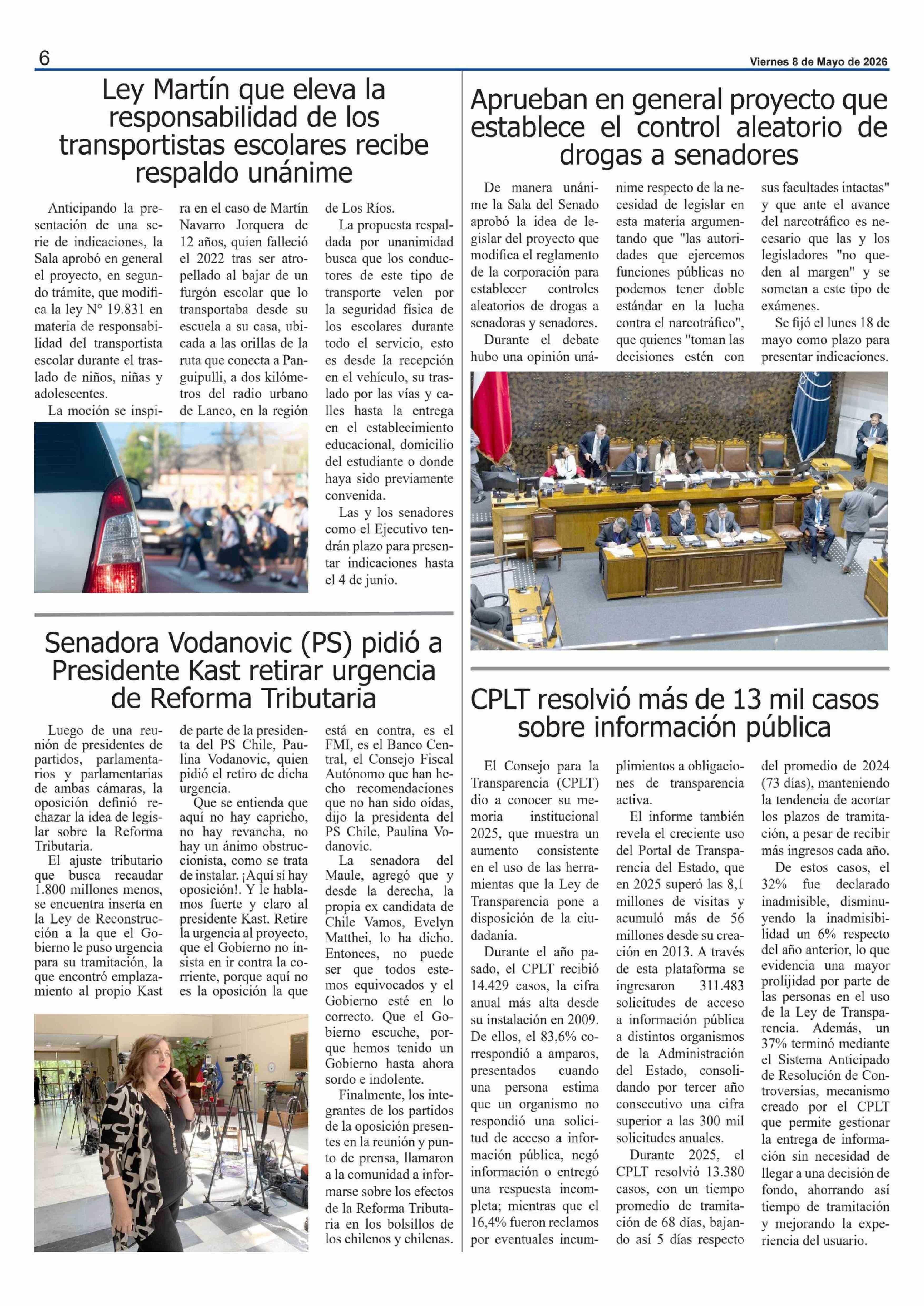 6

Viernes 8 de Mayo de 2026

Ley Martín que eleva la responsabilidad de los transportistas escolares recibe respaldo unánime

Anticipando la presentación de una serie de indicaciones, la Sala aprobó en general el proyecto, en segundo trámite, que modifica la ley N° 19.831 en materia de responsabilidad del transportista escolar durante el traslado de niños, niñas y adolescentes.

La moción se inspira en el caso de Martín Navarro Jorquera de 12 años, quien falleció el 2022 tras ser atropellado al bajar de un furgón escolar que lo transportaba desde su escuela a su casa, ubicada a las orillas de la ruta que conecta a Panguipulli, a dos kilómetros del radio urbano de Lanco, en la región de Los Ríos.

La propuesta respaldada por unanimidad busca que los conductores de este tipo de transporte velen por la seguridad física de los escolares durante todo el servicio, esto es desde la recepción en el vehículo, su traslado por las vías y calles hasta la entrega en el establecimiento educacional, domicilio del estudiante o donde haya sido previamente convenida.

Las y los senadores como el Ejecutivo tendrán plazo para presentar indicaciones hasta el 4 de junio.

Senadora Vodanovic (PS) pidió a Presidente Kast retirar urgencia de Reforma Tributaria

Luego de una reunión de presidentes de partidos, parlamentarios y parlamentarias de ambas cámaras, la oposición definió rechazar la idea de legislar sobre la Reforma Tributaria.

El ajuste tributario que busca recaudar 1.800 millones menos, se encuentra inserta en la Ley de Reconstrucción a la que el Gobierno le puso urgencia para su tramitación, la que encontró emplazamiento al propio Kast de parte de la presidenta del PS Chile, Paulina Vodanovic, quien pidió el retiro de dicha urgencia.

Que se entienda que aquí no hay capricho, no hay revancha, no hay un ánimo obstruccionista, como se trata de instalar. ¡Aquí sí hay oposición!. Y le hablamos fuerte y claro al presidente Kast. Retire la urgencia al proyecto, que el Gobierno no insista en ir contra la corriente, porque aquí no es la oposición la que está en contra, es el FMI, es el Banco Central, el Consejo Fiscal Autónomo que han hecho recomendaciones que no han sido oídas, dijo la presidenta del PS Chile, Paulina Vodanovic.

La senadora del Maule, agregó que y desde la derecha, la propia ex candidata de Chile Vamos, Evelyn Matthei, lo ha dicho. Entonces, no puede ser que todos estemos equivocados y el Gobierno esté en lo correcto. Que el Gobierno escuche, porque hemos tenido un Gobierno hasta ahora sordo e indolente.

Finalmente, los integrantes de los partidos de la oposición presentes en la reunión y punto de prensa, llamaron a la comunidad a informarse sobre los efectos de la Reforma Tributaria en los bolsillos de los chilenos y chilenas.

Aprueban en general proyecto que establece el control aleatorio de drogas a senadores

De manera unánime la Sala del Senado aprobó la idea de legislar del proyecto que modifica el reglamento de la corporación para establecer controles aleatorios de drogas a senadoras y senadores.

Durante el debate hubo una opinión unánime respecto de la necesidad de legislar en esta materia argumentando que "las autoridades que ejercemos funciones públicas no podemos tener doble estándar en la lucha contra el narcotráfico", que quienes "toman las decisiones estén con sus facultades intactas" y que ante el avance del narcotráfico es necesario que las y los legisladores "no queden al margen" y se sometan a este tipo de exámenes.

Se fijó el lunes 18 de mayo como plazo para presentar indicaciones.

CPLT resolvió más de 13 mil casos sobre información pública

El Consejo para la Transparencia (CPLT) dio a conocer su memoria institucional 2025, que muestra un aumento consistente en el uso de las herramientas que la Ley de Transparencia pone a disposición de la ciudadanía.

Durante el año pasado, el CPLT recibió 14.429 casos, la cifra anual más alta desde su instalación en 2009. De ellos, el 83,6% correspondió a amparos, presentados cuando una persona estima que un organismo no respondió una solicitud de acceso a información pública, negó información o entregó una respuesta incompleta; mientras que el 16,4% fueron reclamos por eventuales incumplimientos a obligaciones de transparencia activa.

El informe también revela el creciente uso del Portal de Transparencia del Estado, que en 2025 superó las 8,1 millones de visitas y acumuló más de 56 millones desde su creación en 2013. A través de esta plataforma se ingresaron 311.483 solicitudes de acceso a información pública a distintos organismos de la Administración del Estado, consolidando por tercer año consecutivo una cifra superior a las 300 mil solicitudes anuales.

Durante 2025, el CPLT resolvió 13.380 casos, con un tiempo promedio de tramitación de 68 días, bajando así 5 días respecto del promedio de 2024 (73 días), manteniendo la tendencia de acortar los plazos de tramitación, a pesar de recibir más ingresos cada año.

De estos casos, el 32% fue declarado inadmisible, disminuyendo la inadmisibilidad un 6% respecto del año anterior, lo que evidencia una mayor prolijidad por parte de las personas en el uso de la Ley de Transparencia. Además, un 37% terminó mediante el Sistema Anticipado de Resolución de Controversias, mecanismo creado por el CPLT que permite gestionar la entrega de información sin necesidad de llegar a una decisión de fondo, ahorrando así tiempo de tramitación y mejorando la experiencia del usuario.